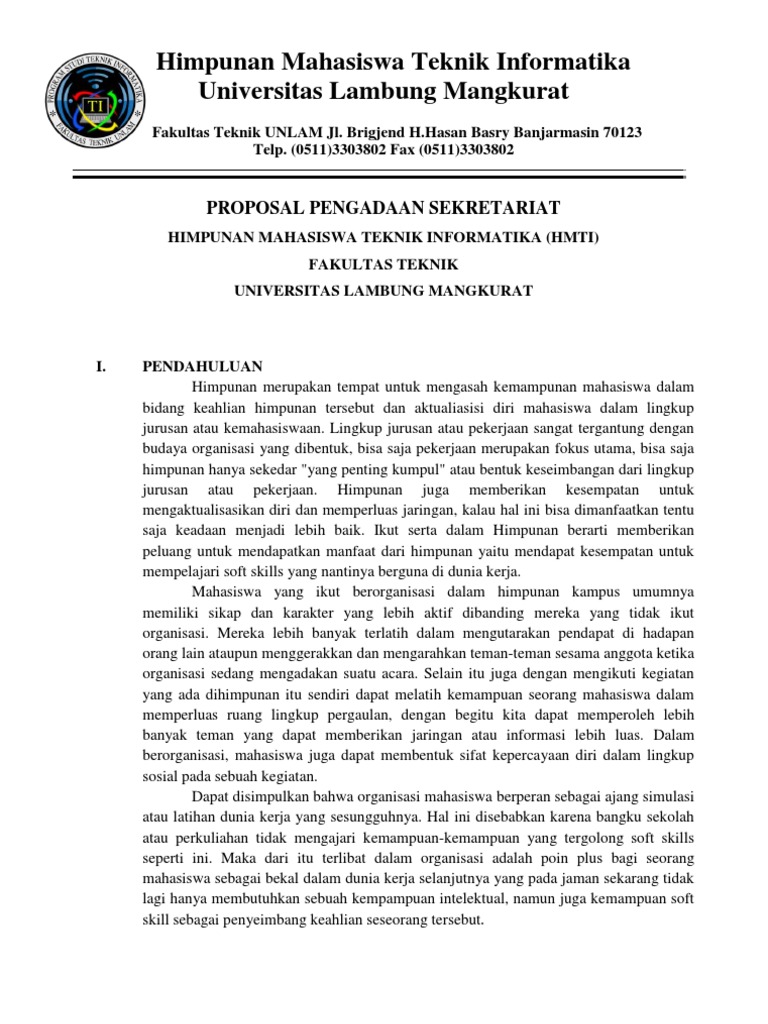 PROGRAM STUDI TEKNIK INFORMATIKA
TI
FAKULTAS TEKNIK UNLAM

Himpunan Mahasiswa Teknik Informatika
Universitas Lambung Mangkurat

Fakultas Teknik UNLAM Jl. Brigjend H.Hasan Basry Banjarmasin 70123
Telp. (0511)3303802 Fax (0511)3303802

PROPOSAL PENGADAAN SEKRETARIAT
HIMPUNAN MAHASISWA TEKNIK INFORMATIKA (HMTI)
FAKULTAS TEKNIK
UNIVERSITAS LAMBUNG MANGKURAT

I. PENDAHULUAN

Himpunan merupakan tempat untuk mengasah kemampunan mahasiswa dalam bidang keahlian himpunan tersebut dan aktualiasisi diri mahasiswa dalam lingkup jurusan atau kemahasiswaan. Lingkup jurusan atau pekerjaan sangat tergantung dengan budaya organisasi yang dibentuk, bisa saja pekerjaan merupakan fokus utama, bisa saja himpunan hanya sekedar "yang penting kumpul" atau bentuk keseimbangan dari lingkup jurusan atau pekerjaan. Himpunan juga memberikan kesempatan untuk mengaktualisasikan diri dan memperluas jaringan, kalau hal ini bisa dimanfaatkan tentu saja keadaan menjadi lebih baik. Ikut serta dalam Himpunan berarti memberikan peluang untuk mendapatkan manfaat dari himpunan yaitu mendapat kesempatan untuk mempelajari soft skills yang nantinya berguna di dunia kerja.

Mahasiswa yang ikut berorganisasi dalam himpunan kampus umumnya memiliki sikap dan karakter yang lebih aktif dibanding mereka yang tidak ikut organisasi. Mereka lebih banyak terlatih dalam mengutarakan pendapat di hadapan orang lain ataupun menggerakkan dan mengarahkan teman-teman sesama anggota ketika organisasi sedang mengadakan suatu acara. Selain itu juga dengan mengikuti kegiatan yang ada dihimpunan itu sendiri dapat melatih kemampuan seorang mahasiswa dalam memperluas ruang lingkup pergaulan, dengan begitu kita dapat memperoleh lebih banyak teman yang dapat memberikan jaringan atau informasi lebih luas. Dalam berorganisasi, mahasiswa juga dapat membentuk sifat kepercayaan diri dalam lingkup sosial pada sebuah kegiatan.

Dapat disimpulkan bahwa organisasi mahasiswa berperan sebagai ajang simulasi atau latihan dunia kerja yang sesungguhnya. Hal ini disebabkan karena bangku sekolah atau perkuliahan tidak mengajari kemampuan-kemampuan yang tergolong soft skills seperti ini. Maka dari itu terlibat dalam organisasi adalah poin plus bagi seorang mahasiswa sebagai bekal dalam dunia kerja selanjutnya yang pada jaman sekarang tidak lagi hanya membutuhkan sebuah kempampuan intelektual, namun juga kemampuan soft skill sebagai penyeimbang keahlian seseorang tersebut.